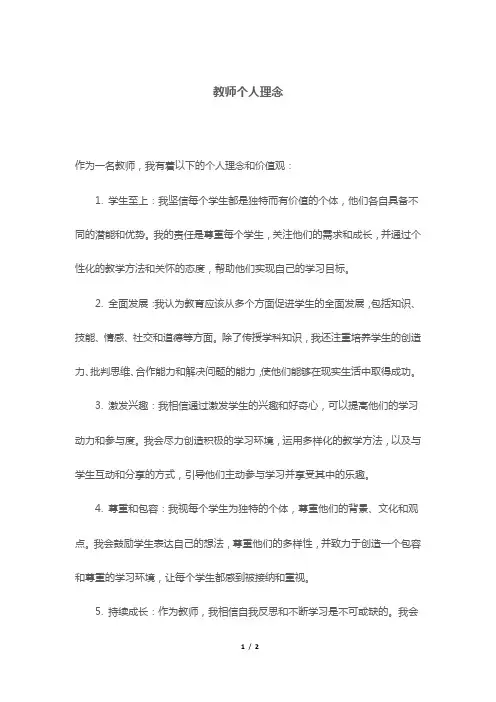 教师个人理念

作为一名教师，我有着以下的个人理念和价值观：

1. 学生至上：我坚信每个学生都是独特而有价值的个体，他们各自具备不同的潜能和优势。我的责任是尊重每个学生，关注他们的需求和成长，并通过个性化的教学方法和关怀的态度，帮助他们实现自己的学习目标。

2. 全面发展：我认为教育应该从多个方面促进学生的全面发展，包括知识、技能、情感、社交和道德等方面。除了传授学科知识，我还注重培养学生的创造力、批判思维、合作能力和解决问题的能力，使他们能够在现实生活中取得成功。

3. 激发兴趣：我相信通过激发学生的兴趣和好奇心，可以提高他们的学习动力和参与度。我会尽力创造积极的学习环境，运用多样化的教学方法，以及与学生互动和分享的方式，引导他们主动参与学习并享受其中的乐趣。

4. 尊重和包容：我视每个学生为独特的个体，尊重他们的背景、文化和观点。我会鼓励学生表达自己的想法，尊重他们的多样性，并致力于创造一个包容和尊重的学习环境，让每个学生都感到被接纳和重视。

5. 持续成长：作为教师，我相信自我反思和不断学习是不可或缺的。我会

1 / 2